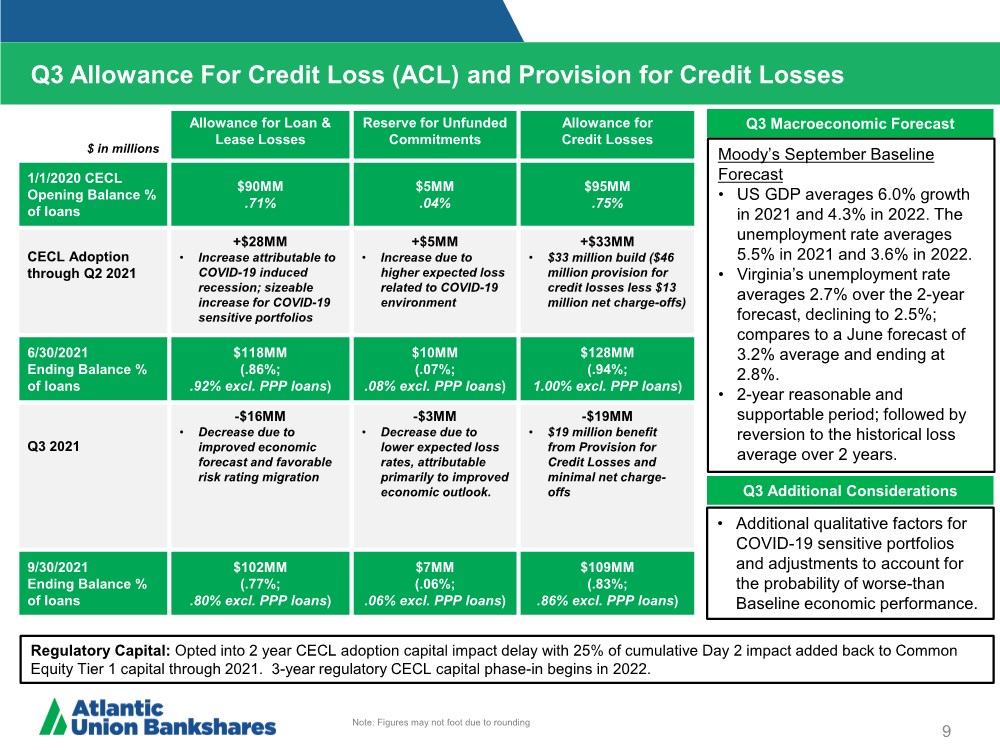 Q3 Allowance For Credit Loss (ACL) and Provision for Credit Losses

| $ in millions | Allowance for Loan & Lease Losses | Reserve for Unfunded Commitments | Allowance for Credit Losses |
|---|---|---|---|
| 1/1/2020 CECL Opening Balance % of loans | $90MM .71% | $5MM .04% | $95MM .75% |
| CECL Adoption through Q2 2021 | +$28MM • Increase attributable to COVID-19 induced recession; sizeable increase for COVID-19 sensitive portfolios | +$5MM • Increase due to higher expected loss related to COVID-19 environment | +$33MM • $33 million build ($46 million provision for credit losses less $13 million net charge-offs) |
| 6/30/2021 Ending Balance % of loans | $118MM (.86%; .92% excl. PPP loans) | $10MM (.07%; .08% excl. PPP loans) | $128MM (.94%; 1.00% excl. PPP loans) |
| Q3 2021 | -$16MM • Decrease due to improved economic forecast and favorable risk rating migration | -$3MM • Decrease due to lower expected loss rates, attributable primarily to improved economic outlook. | -$19MM • $19 million benefit from Provision for Credit Losses and minimal net charge-offs |
| 9/30/2021 Ending Balance % of loans | $102MM (.77%; .80% excl. PPP loans) | $7MM (.06%; .06% excl. PPP loans) | $109MM (.83%; .86% excl. PPP loans) |

Q3 Macroeconomic Forecast

Moody's September Baseline Forecast
• US GDP averages 6.0% growth in 2021 and 4.3% in 2022. The unemployment rate averages 5.5% in 2021 and 3.6% in 2022.
• Virginia's unemployment rate averages 2.7% over the 2-year forecast, declining to 2.5%; compares to a June forecast of 3.2% average and ending at 2.8%.
• 2-year reasonable and supportable period; followed by reversion to the historical loss average over 2 years.

Q3 Additional Considerations

• Additional qualitative factors for COVID-19 sensitive portfolios and adjustments to account for the probability of worse-than Baseline economic performance.

Regulatory Capital: Opted into 2 year CECL adoption capital impact delay with 25% of cumulative Day 2 impact added back to Common Equity Tier 1 capital through 2021. 3-year regulatory CECL capital phase-in begins in 2022.

Atlantic Union Bankshares

Note: Figures may not foot due to rounding

9